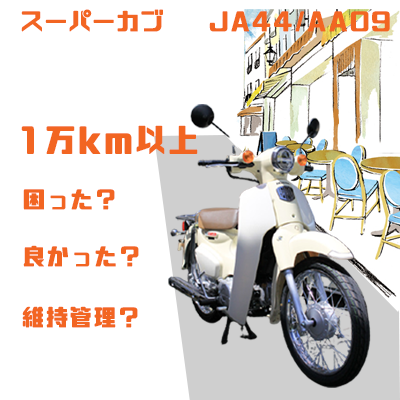 スーパーカブ　JA44/AA09

1万km以上

困った？

良かった？

維持管理？